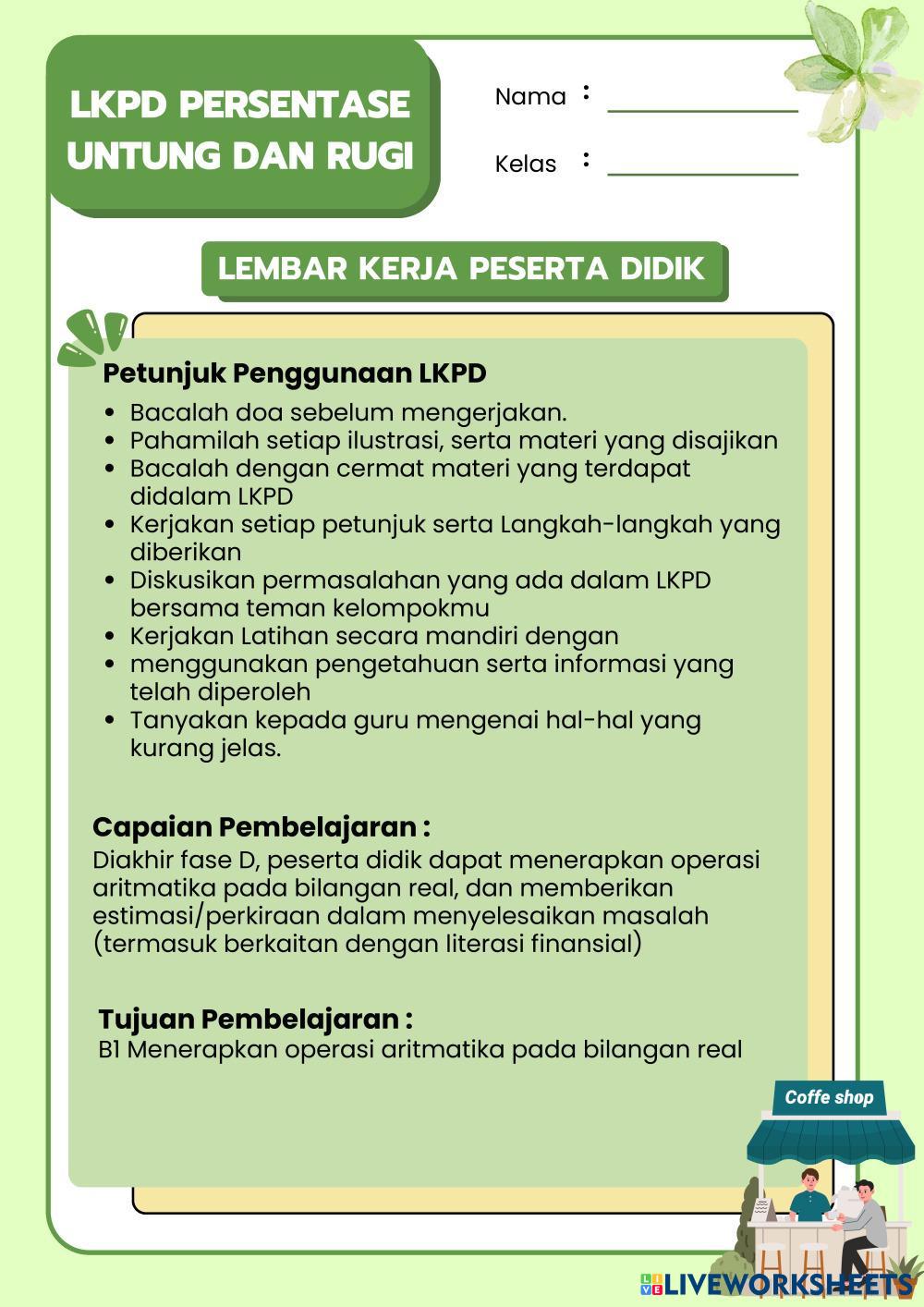 LKPD PERSENTASE UNTUNG DAN RUGI

Nama :

Kelas :

LEMBAR KERJA PESERTA DIDIK

Petunjuk Penggunaan LKPD
- Bacalah doa sebelum mengerjakan.
- Pahamilah setiap ilustrasi, serta materi yang disajikan
- Bacalah dengan cermat materi yang terdapat didalam LKPD
- Kerjakan setiap petunjuk serta Langkah-langkah yang diberikan
- Diskusikan permasalahan yang ada dalam LKPD bersama teman kelompokmu
- Kerjakan Latihan secara mandiri dengan
- menggunakan pengetahuan serta informasi yang telah diperoleh
- Tanyakan kepada guru mengenai hal-hal yang kurang jelas.

Capaian Pembelajaran :
Diakhir fase D, peserta didik dapat menerapkan operasi aritmatika pada bilangan real, dan memberikan estimasi/perkiraan dalam menyelesaikan masalah (termasuk berkaitan dengan literasi finansial)

Tujuan Pembelajaran :
B1 Menerapkan operasi aritmatika pada bilangan real

Coffe shop

LIVEWORKSHEETS